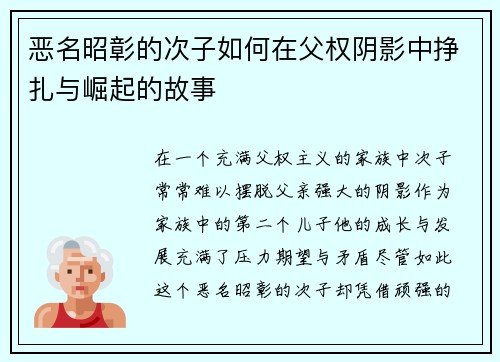 恶名昭彰的次子如何在父权阴影中挣扎与崛起的故事

在一个充满父权主义的家族中次子常常难以摆脱父亲强大的阴影作为家族中的第二个儿子他的成长与发展充满了压力期望与矛盾尽管如此这个恶名昭彰的次子却凭借顽强的